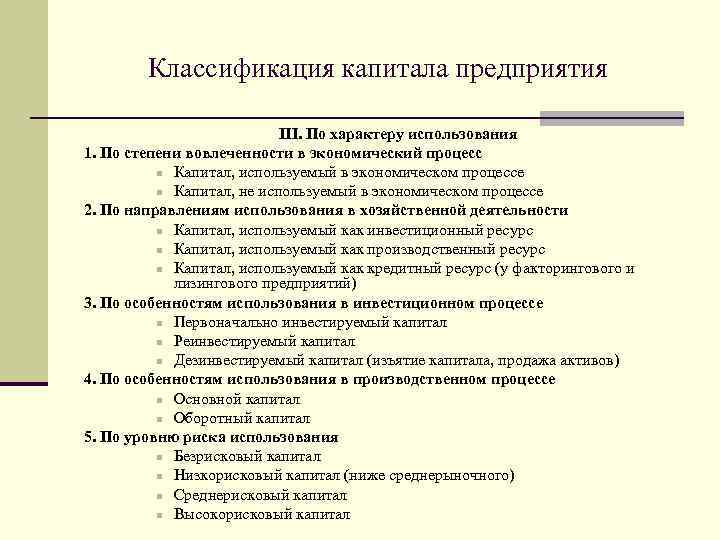 Классификация капитала предприятия

III. По характеру использования

1. По степени вовлеченности в экономический процесс
- Капитал, используемый в экономическом процессе
- Капитал, не используемый в экономическом процессе

2. По направлениям использования в хозяйственной деятельности
- Капитал, используемый как инвестиционный ресурс
- Капитал, используемый как производственный ресурс
- Капитал, используемый как кредитный ресурс (у факторингового и лизингового предприятий)

3. По особенностям использования в инвестиционном процессе
- Первоначально инвестируемый капитал
- Реинвестируемый капитал
- Дезинвестируемый капитал (изъятие капитала, продажа активов)

4. По особенностям использования в производственном процессе
- Основной капитал
- Оборотный капитал

5. По уровню риска использования
- Безрисковый капитал
- Низкорисковый капитал (ниже среднерыночного)
- Среднерисковый капитал
- Высокорисковый капитал